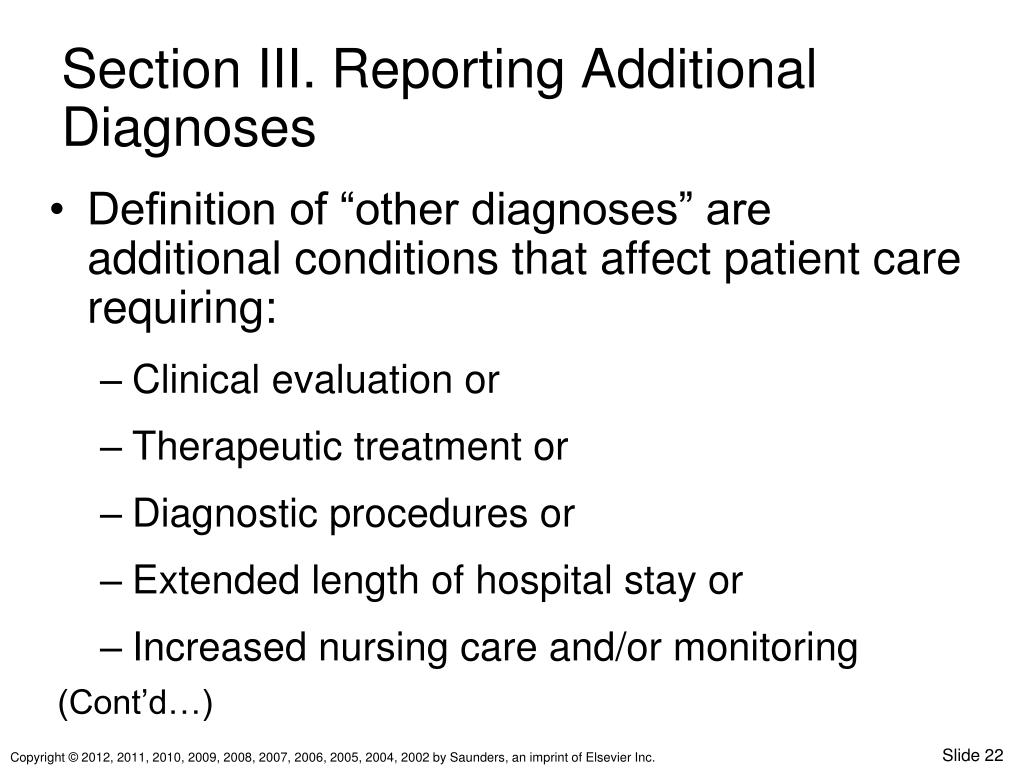 Section III. Reporting Additional Diagnoses

• Definition of “other diagnoses” are additional conditions that affect patient care requiring:

– Clinical evaluation or

– Therapeutic treatment or

– Diagnostic procedures or

– Extended length of hospital stay or

– Increased nursing care and/or monitoring

(Cont’d…)

Copyright © 2012, 2011, 2010, 2009, 2008, 2007, 2006, 2005, 2004, 2002 by Saunders, an imprint of Elsevier Inc.

Slide 22